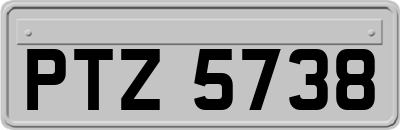 PTZ 5738